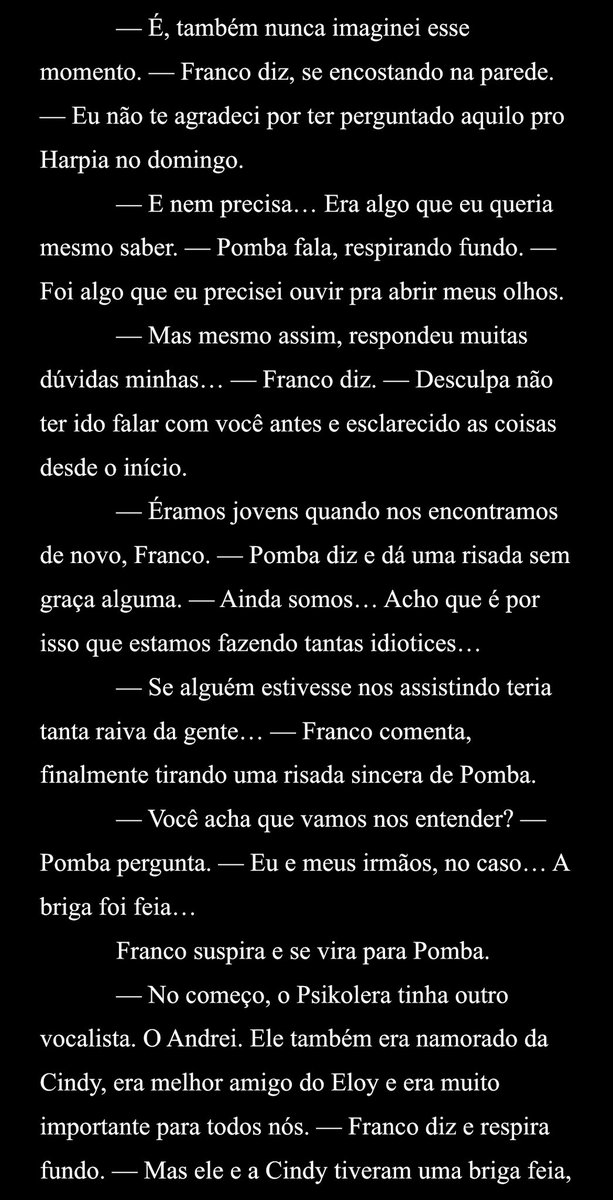 — É, também nunca imaginei esse momento. — Franco diz, se encostando na parede. — Eu não te agradeci por ter perguntado aquilo pro Harpia no domingo.

— E nem precisa… Era algo que eu queria mesmo saber. — Pomba fala, respirando fundo. — Foi algo que eu precisei ouvir pra abrir meus olhos.

— Mas mesmo assim, respondeu muitas dúvidas minhas… — Franco diz. — Desculpa não ter ido falar com você antes e esclarecido as coisas desde o início.

— Éramos jovens quando nos encontramos de novo, Franco. — Pomba diz e dá uma risada sem graça alguma. — Ainda somos… Acho que é por isso que estamos fazendo tantas idiotices…

— Se alguém estivesse nos assistindo teria tanta raiva da gente… — Franco comenta, finalmente tirando uma risada sincera de Pomba.

— Você acha que vamos nos entender? — Pomba pergunta. — Eu e meus irmãos, no caso… A briga foi feia…

Franco suspira e se vira para Pomba.

— No começo, o Psikolera tinha outro vocalista. O Andrei. Ele também era namorado da Cindy, era melhor amigo do Eloy e era muito importante para todos nós. — Franco diz e respira fundo. — Mas ele e a Cindy tiveram uma briga feia,